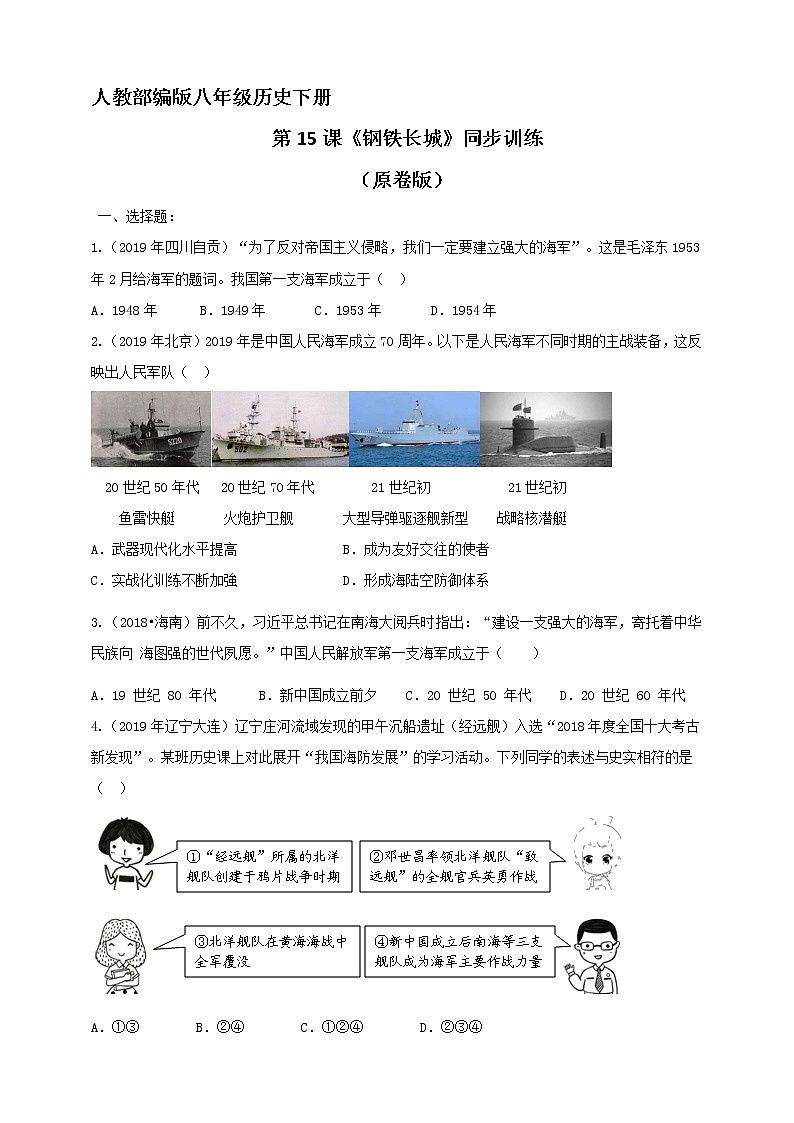 人教部编版八年级历史下册

第 15 课《钢铁长城》同步训练

（原卷版）

一、选择题：

1.（2019 年四川自贡）“为了反对帝国主义侵略，我们一定要建立强大的海军”。这是毛泽东 1953 年 2 月给海军的题词。我国第一支海军成立于（　）

A．1948 年　　B．1949 年　　C．1953 年　　D．1954 年

2.（2019 年北京）2019 年是中国人民海军成立 70 周年。以下是人民海军不同时期的主战装备，这反映出人民军队（　）

20 世纪 50 年代　20 世纪 70 年代　21 世纪初　21 世纪初

鱼雷快艇　火炮护卫舰　大型导弹驱逐舰新型　战略核潜艇

A．武器现代化水平提高　　B．成为友好交往的使者

C．实战化训练不断加强　　D．形成海陆空防御体系

3.（2018•海南）前不久，习近平总书记在南海大阅兵时指出：“建设一支强大的海军，寄托着中华民族向 海图强的世代夙愿。”中国人民解放军第一支海军成立于（　　）

A．19 世纪 80 年代　　B．新中国成立前夕　　C．20 世纪 50 年代　　D．20 世纪 60 年代

4.（2019 年辽宁大连）辽宁庄河流域发现的甲午沉船遗址（经远舰）入选“2018 年度全国十大考古新发现”。某班历史课上对此展开“我国海防发展”的学习活动。下列同学的表述与史实相符的是（　）

①“经远舰”所属的北洋舰队创建于鸦片战争时期

②邓世昌率领北洋舰队“致远舰”的全舰官兵英勇作战

③北洋舰队在黄海海战中全军覆没

④新中国成立后南海等三支舰队成为海军主要作战力量

A．①③　　B．②④　　C．①②④　　D．②③④